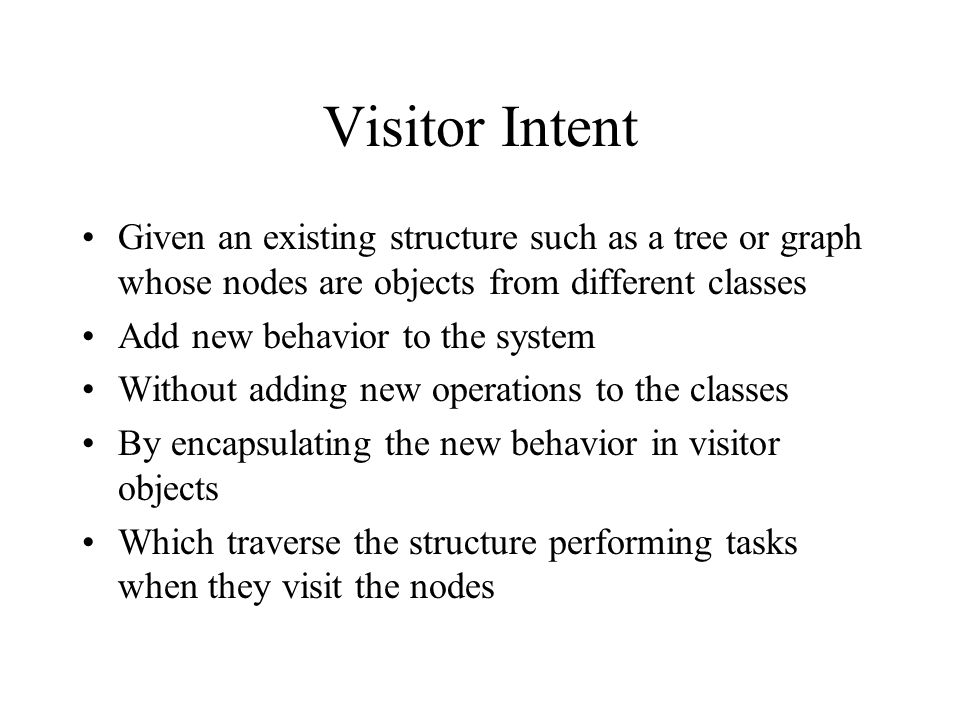 Visitor Intent

• Given an existing structure such as a tree or graph whose nodes are objects from different classes
• Add new behavior to the system
• Without adding new operations to the classes
• By encapsulating the new behavior in visitor objects
• Which traverse the structure performing tasks when they visit the nodes